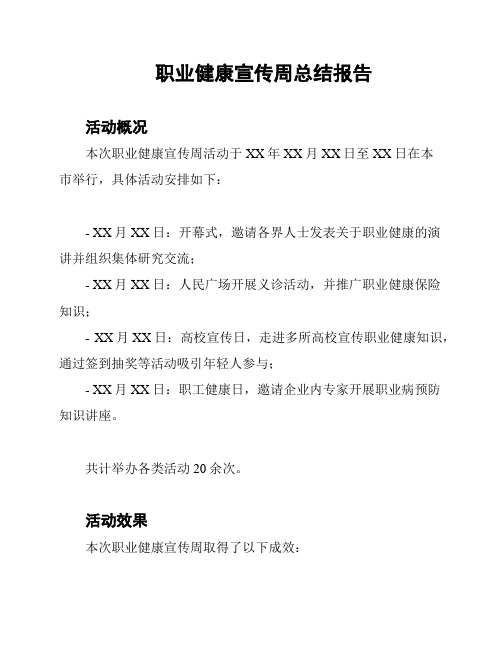 职业健康宣传周总结报告

活动概况

本次职业健康宣传周活动于 XX 年 XX 月 XX 日至 XX 日在本市举行，具体活动安排如下：

- XX 月 XX 日：开幕式，邀请各界人士发表关于职业健康的演讲并组织集体研究交流；

- XX 月 XX 日：人民广场开展义诊活动，并推广职业健康保险知识；

- XX 月 XX 日：高校宣传日，走进多所高校宣传职业健康知识，通过签到抽奖等活动吸引年轻人参与；

- XX 月 XX 日：职工健康日，邀请企业内专家开展职业病预防知识讲座。

共计举办各类活动 20 余次。

活动效果

本次职业健康宣传周取得了以下成效：